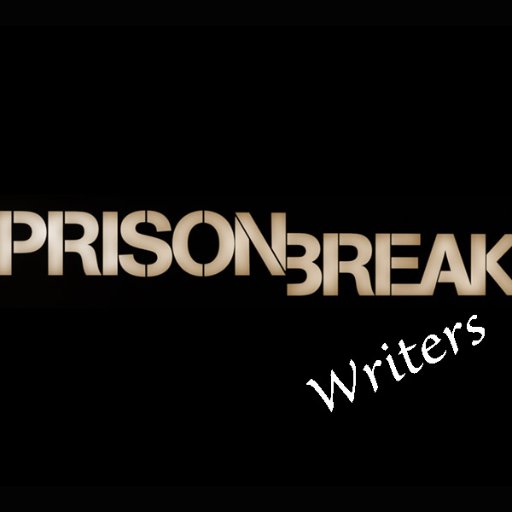 PRISON BREAK

Writers